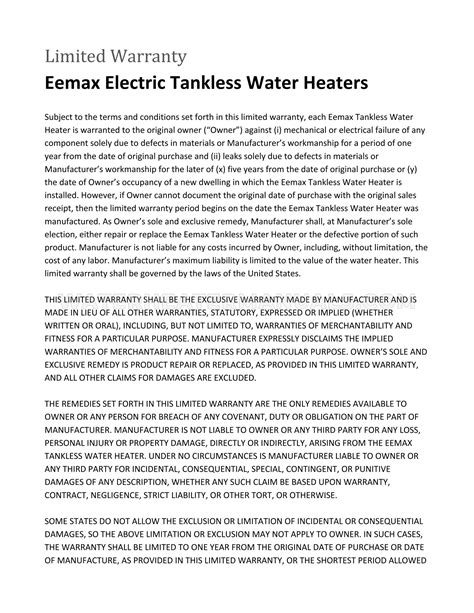 Limited Warranty

Eemax Electric Tankless Water Heaters

Subject to the terms and conditions set forth in this limited warranty, each Eemax Tankless Water Heater is warranted to the original owner ("Owner") against (i) mechanical or electrical failure of any component solely due to defects in materials or Manufacturer's workmanship for a period of one year from the date of original purchase and (ii) leaks solely due to defects in materials or Manufacturer's workmanship for the later of (x) five years from the date of original purchase or (y) the date of Owner's occupancy of a new dwelling in which the Eemax Tankless Water Heater is installed. However, if Owner cannot document the original date of purchase with the original sales receipt, then the limited warranty period begins on the date the Eemax Tankless Water Heater was manufactured. As Owner's sole and exclusive remedy, Manufacturer shall, at Manufacturer's sole election, either repair or replace the Eemax Tankless Water Heater or the defective portion of such product. Manufacturer is not liable for any costs incurred by Owner, including, without limitation, the cost of any labor. Manufacturer's maximum liability is limited to the value of the water heater. This limited warranty shall be governed by the laws of the United States.

THIS LIMITED WARRANTY SHALL BE THE EXCLUSIVE WARRANTY MADE BY MANUFACTURER AND IS MADE IN LIEU OF ALL OTHER WARRANTIES, STATUTORY, EXPRESSED OR IMPLIED (WHETHER WRITTEN OR ORAL), INCLUDING, BUT NOT LIMITED TO, WARRANTIES OF MERCHANTABILITY AND FITNESS FOR A PARTICULAR PURPOSE. MANUFACTURER EXPRESSLY DISCLAIMS THE IMPLIED WARRANTIES OF MERCHANTABILITY AND FITNESS FOR A PARTICULAR PURPOSE. OWNER'S SOLE AND EXCLUSIVE REMEDY IS PRODUCT REPAIR OR REPLACED, AS PROVIDED IN THIS LIMITED WARRANTY, AND ALL OTHER CLAIMS FOR DAMAGES ARE EXCLUDED.

THE REMEDIES SET FORTH IN THIS LIMITED WARRANTY ARE THE ONLY REMEDIES AVAILABLE TO OWNER OR ANY PERSON FOR BREACH OF ANY COVENANT, DUTY OR OBLIGATION ON THE PART OF MANUFACTURER. MANUFACTURER IS NOT LIABLE TO OWNER OR ANY THIRD PARTY FOR ANY LOSS, PERSONAL INJURY OR PROPERTY DAMAGE, DIRECTLY OR INDIRECTLY, ARISING FROM THE EEMAX TANKLESS WATER HEATER. UNDER NO CIRCUMSTANCES IS MANUFACTURER LIABLE TO OWNER OR ANY THIRD PARTY FOR INCIDENTAL, CONSEQUENTIAL, SPECIAL, CONTINGENT, OR PUNITIVE DAMAGES OF ANY DESCRIPTION, WHETHER ANY SUCH CLAIM BE BASED UPON WARRANTY, CONTRACT, NEGLIGENCE, STRICT LIABILITY, OR OTHER TORT, OR OTHERWISE.

SOME STATES DO NOT ALLOW THE EXCLUSION OR LIMITATION OF INCIDENTAL OR CONSEQUENTIAL DAMAGES, SO THE ABOVE LIMITATION OR EXCLUSION MAY NOT APPLY TO OWNER. IN SUCH CASES, THE WARRANTY SHALL BE LIMITED TO ONE YEAR FROM THE ORIGINAL DATE OF PURCHASE OR DATE OF MANUFACTURE, AS PROVIDED IN THIS LIMITED WARRANTY, OR THE SHORTEST PERIOD ALLOWED